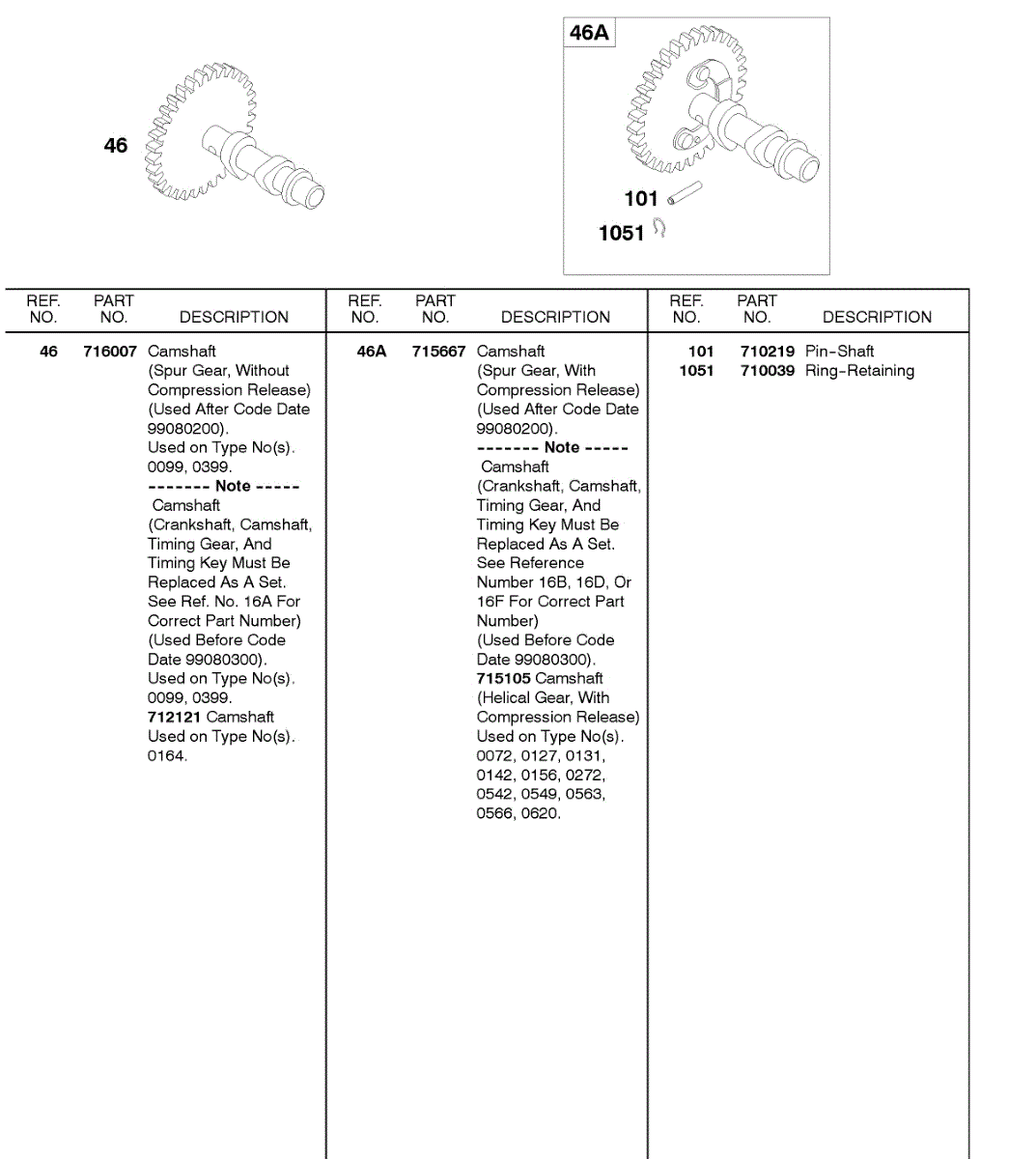 46

46A

101

1051

| REF. NO. | PART NO. | DESCRIPTION |
|---|---|---|
| 46 | 716007 | Camshaft (Spur Gear, Without Compression Release) (Used After Code Date 99080200). Used on Type No(s). 0099, 0399. ------- Note ----- Camshaft (Crankshaft, Camshaft, Timing Gear, And Timing Key Must Be Replaced As A Set. See Ref. No. 16A For Correct Part Number) (Used Before Code Date 99080300). Used on Type No(s). 0099, 0399. 712121 Camshaft Used on Type No(s). 0164. |

| REF. NO. | PART NO. | DESCRIPTION |
|---|---|---|
| 46A | 715667 | Camshaft (Spur Gear, With Compression Release) (Used After Code Date 99080200). ------- Note ----- Camshaft (Crankshaft, Camshaft, Timing Gear, And Timing Key Must Be Replaced As A Set. See Reference Number 16B, 16D, Or 16F For Correct Part Number) (Used Before Code Date 99080300). 715105 Camshaft (Helical Gear, With Compression Release) Used on Type No(s). 0072, 0127, 0131, 0142, 0156, 0272, 0542, 0549, 0563, 0566, 0620. |

| REF. NO. | PART NO. | DESCRIPTION |
|---|---|---|
| 101 | 710219 | Pin-Shaft |
| 1051 | 710039 | Ring-Retaining |